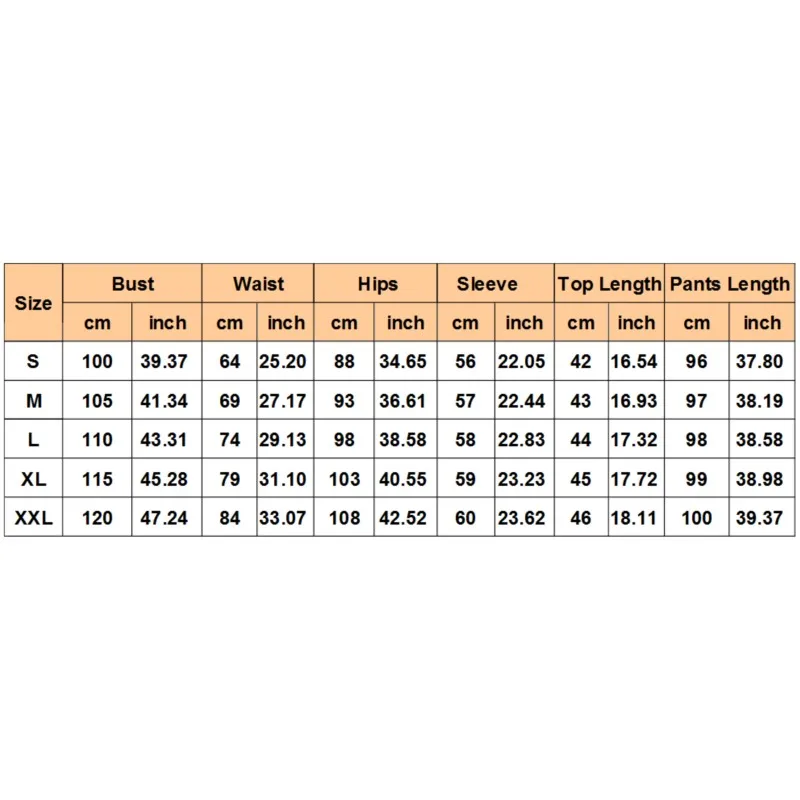 | Size | Bust | | Waist | | Hips | | Sleeve | | Top Length | | Pants Length | |
|---|---|---|---|---|---|---|---|---|---|---|---|---|
| | cm | inch | cm | inch | cm | inch | cm | inch | cm | inch | cm | inch |
| S | 100 | 39.37 | 64 | 25.20 | 88 | 34.65 | 56 | 22.05 | 42 | 16.54 | 96 | 37.80 |
| M | 105 | 41.34 | 69 | 27.17 | 93 | 36.61 | 57 | 22.44 | 43 | 16.93 | 97 | 38.19 |
| L | 110 | 43.31 | 74 | 29.13 | 98 | 38.58 | 58 | 22.83 | 44 | 17.32 | 98 | 38.58 |
| XL | 115 | 45.28 | 79 | 31.10 | 103 | 40.55 | 59 | 23.23 | 45 | 17.72 | 99 | 38.98 |
| XXL | 120 | 47.24 | 84 | 33.07 | 108 | 42.52 | 60 | 23.62 | 46 | 18.11 | 100 | 39.37 |